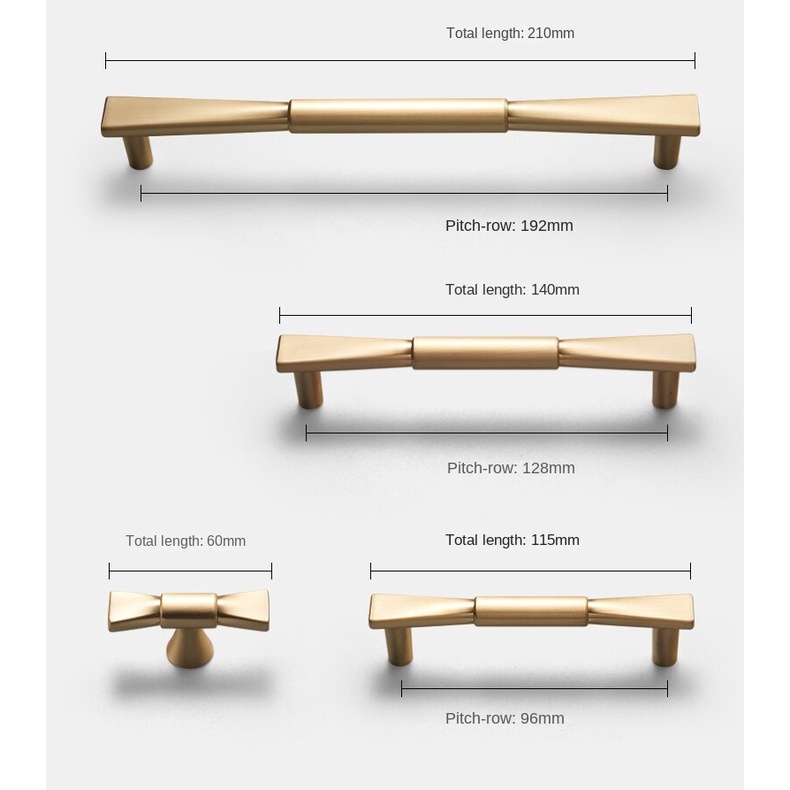 Total length: 210mm

Pitch-row: 192mm

Total length: 140mm

Pitch-row: 128mm

Total length: 60mm

Total length: 115mm

Pitch-row: 96mm